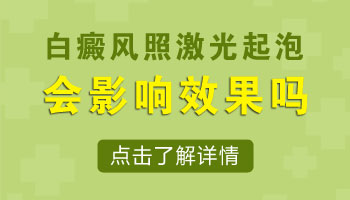 白癜风照激光起泡

会影响效果吗

点击了解详情